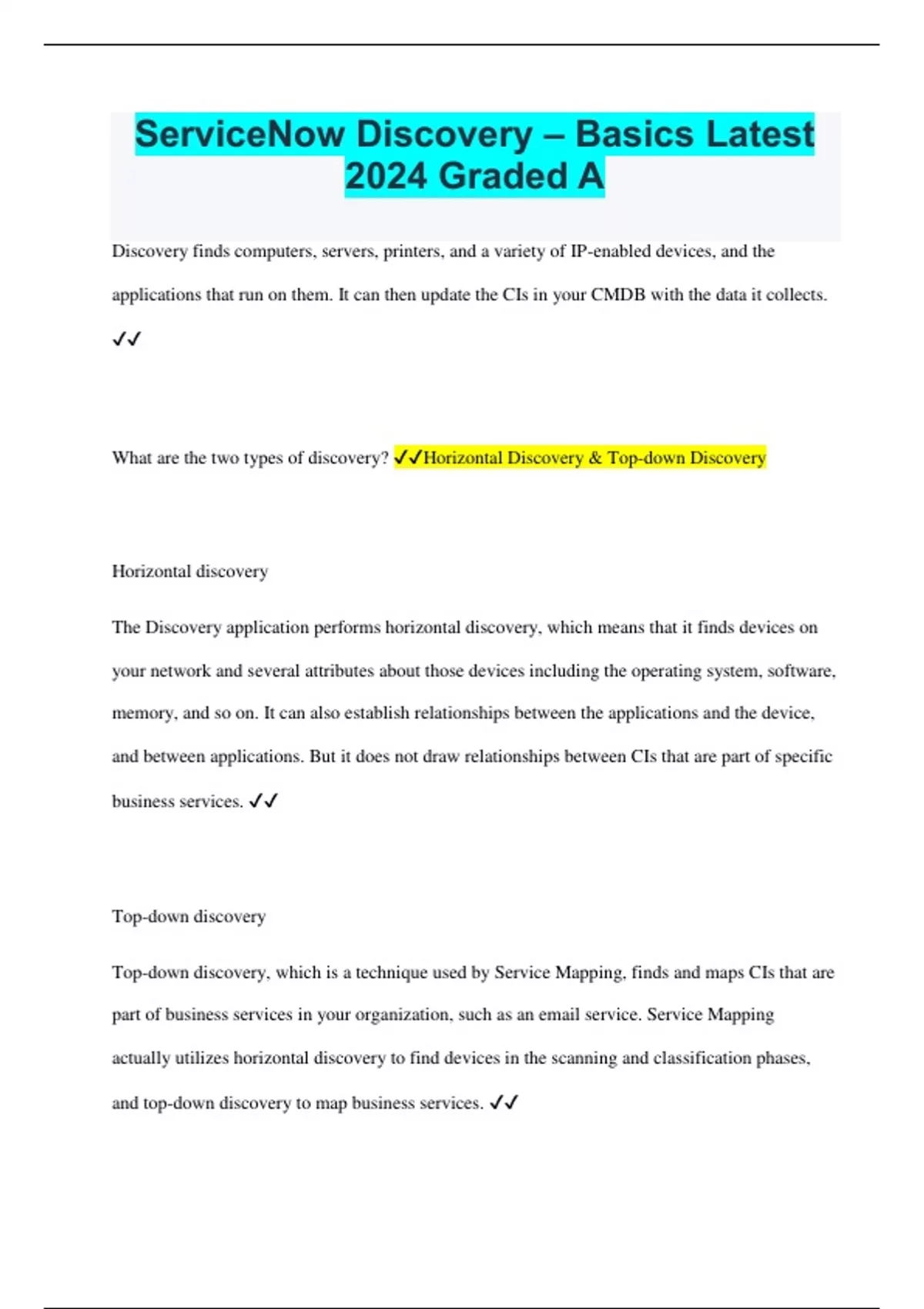 ServiceNow Discovery – Basics Latest 2024 Graded A

Discovery finds computers, servers, printers, and a variety of IP-enabled devices, and the applications that run on them. It can then update the CIs in your CMDB with the data it collects. ✓✓

What are the two types of discovery? ✓✓Horizontal Discovery & Top-down Discovery

Horizontal discovery

The Discovery application performs horizontal discovery, which means that it finds devices on your network and several attributes about those devices including the operating system, software, memory, and so on. It can also establish relationships between the applications and the device, and between applications. But it does not draw relationships between CIs that are part of specific business services. ✓✓

Top-down discovery

Top-down discovery, which is a technique used by Service Mapping, finds and maps CIs that are part of business services in your organization, such as an email service. Service Mapping actually utilizes horizontal discovery to find devices in the scanning and classification phases, and top-down discovery to map business services. ✓✓